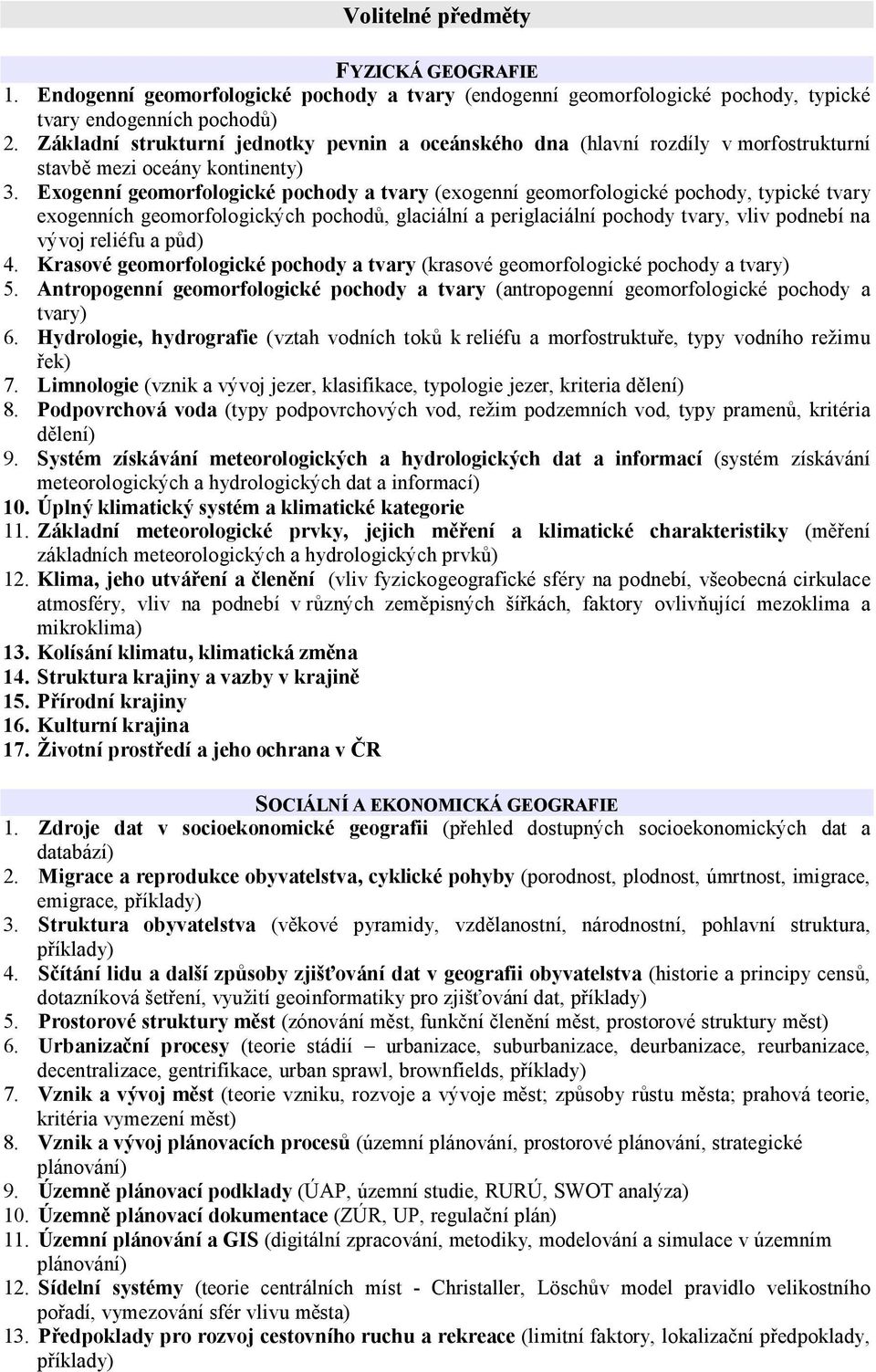 Volitelné předměty

FYZICKÁ GEOGRAFIE
1. Endogenní geomorfologické pochody a tvary (endogenní geomorfologické pochody, typické tvary endogenních pochodů)
2. Základní strukturní jednotky pevnin a oceánského dna (hlavní rozdíly v morfostrukturní stavbě mezi oceány kontinenty)
3. Exogenní geomorfologické pochody a tvary (exogenní geomorfologické pochody, typické tvary exogenních geomorfologických pochodů, glaciální a periglaciální pochody tvary, vliv podnebí na vývoj reliéfu a půd)
4. Krasové geomorfologické pochody a tvary (krasové geomorfologické pochody a tvary)
5. Antropogenní geomorfologické pochody a tvary (antropogenní geomorfologické pochody a tvary)
6. Hydrologie, hydrografie (vztah vodních toků k reliéfu a morfostruktuře, typy vodního režimu řek)
7. Limnologie (vznik a vývoj jezer, klasifikace, typologie jezer, kriteria dělení)
8. Podpovrchová voda (typy podpovrchových vod, režim podzemních vod, typy pramenů, kritéria dělení)
9. Systém získávání meteorologických a hydrologických dat a informací (systém získávání meteorologických a hydrologických dat a informací)
10. Úplný klimatický systém a klimatické kategorie
11. Základní meteorologické prvky, jejich měření a klimatické charakteristiky (měření základních meteorologických a hydrologických prvků)
12. Klima, jeho utváření a členění (vliv fyzickogeografické sféry na podnebí, všeobecná cirkulace atmosféry, vliv na podnebí v různých zeměpisných šířkách, faktory ovlivňující mezoklima a mikroklima)
13. Kolísání klimatu, klimatická změna
14. Struktura krajiny a vazby v krajině
15. Přírodní krajiny
16. Kulturní krajina
17. Životní prostředí a jeho ochrana v ČR

SOCIÁLNÍ A EKONOMICKÁ GEOGRAFIE
1. Zdroje dat v socioekonomické geografii (přehled dostupných socioekonomických dat a databází)
2. Migrace a reprodukce obyvatelstva, cyklické pohyby (porodnost, plodnost, úmrtnost, imigrace, emigrace, příklady)
3. Struktura obyvatelstva (věkové pyramidy, vzdělanostní, národnostní, pohlavní struktura, příklady)
4. Sčítání lidu a další způsoby zjišťování dat v geografii obyvatelstva (historie a principy censů, dotazníková šetření, využití geoinformatiky pro zjišťování dat, příklady)
5. Prostorové struktury měst (zónování měst, funkční členění měst, prostorové struktury měst)
6. Urbanizační procesy (teorie stádií – urbanizace, suburbanizace, deurbanizace, reurbanizace, decentralizace, gentrifikace, urban sprawl, brownfields, příklady)
7. Vznik a vývoj měst (teorie vzniku, rozvoje a vývoje měst; způsoby růstu města; prahová teorie, kritéria vymezení měst)
8. Vznik a vývoj plánovacích procesů (územní plánování, prostorové plánování, strategické plánování)
9. Územně plánovací podklady (ÚAP, územní studie, RURÚ, SWOT analýza)
10. Územně plánovací dokumentace (ZÚR, UP, regulační plán)
11. Územní plánování a GIS (digitální zpracování, metodiky, modelování a simulace v územním plánování)
12. Sídelní systémy (teorie centrálních míst - Christaller, Löschův model pravidlo velikostního pořadí, vymezování sfér vlivu města)
13. Předpoklady pro rozvoj cestovního ruchu a rekreace (limitní faktory, lokalizační předpoklady, příklady)